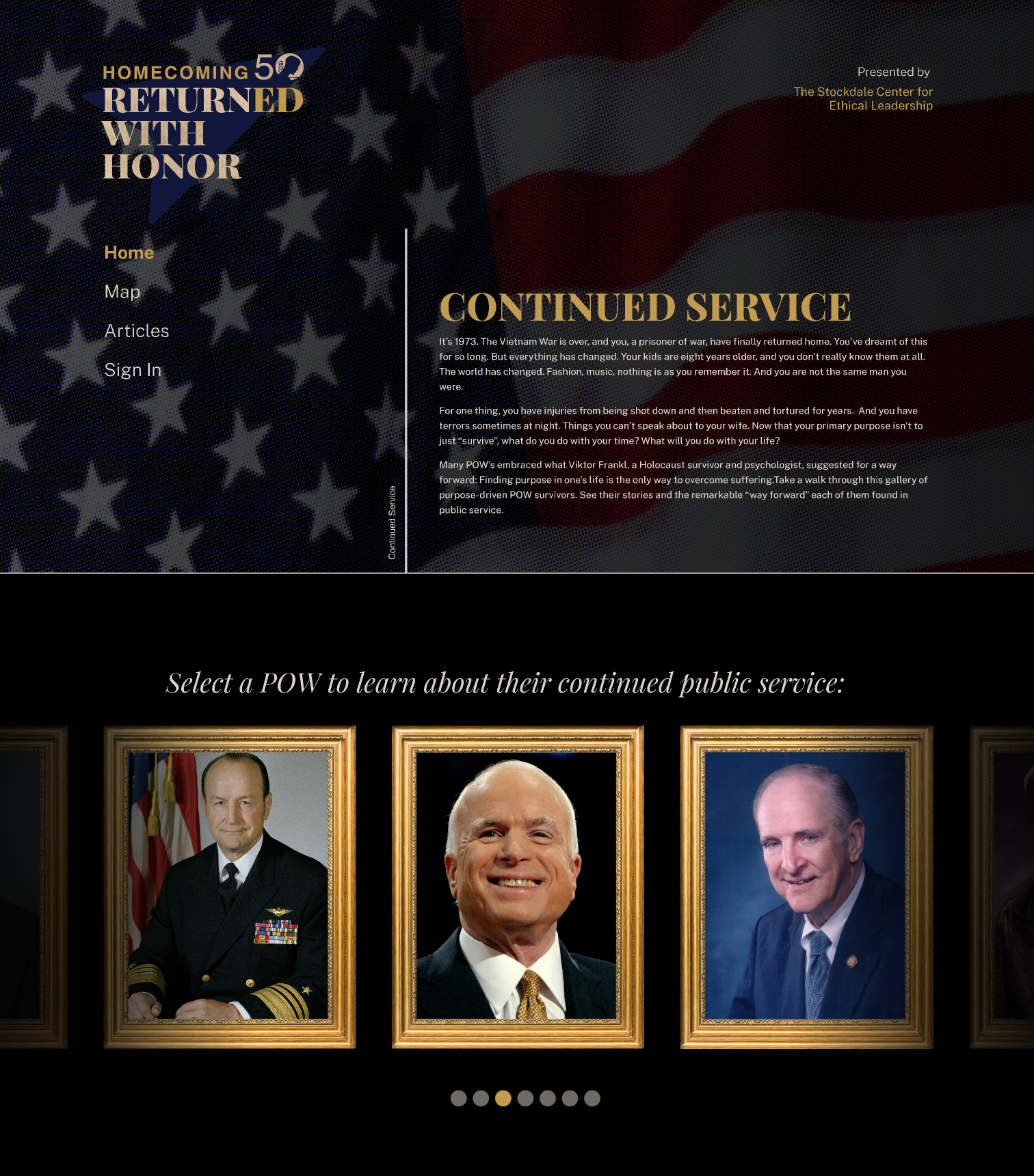 HOMECOMING 50
RETURNED WITH HONOR

Presented by
The Stockdale Center for Ethical Leadership

Home
Map
Articles
Sign In

Continued Service

CONTINUED SERVICE

It's 1973. The Vietnam War is over, and you, a prisoner of war, have finally returned home. You've dreamt of this for so long. But everything has changed. Your kids are eight years older, and you don't really know them at all. The world has changed. Fashion, music, nothing is as you remember it. And you are not the same man you were.

For one thing, you have injuries from being shot down and then beaten and tortured for years. And you have terrors sometimes at night. Things you can't speak about to your wife. Now that your primary purpose isn't to just "survive", what do you do with your time? What will you do with your life?

Many POW's embraced what Viktor Frankl, a Holocaust survivor and psychologist, suggested for a way forward: Finding purpose in one's life is the only way to overcome suffering.Take a walk through this gallery of purpose-driven POW survivors. See their stories and the remarkable "way forward" each of them found in public service.

Select a POW to learn about their continued public service: